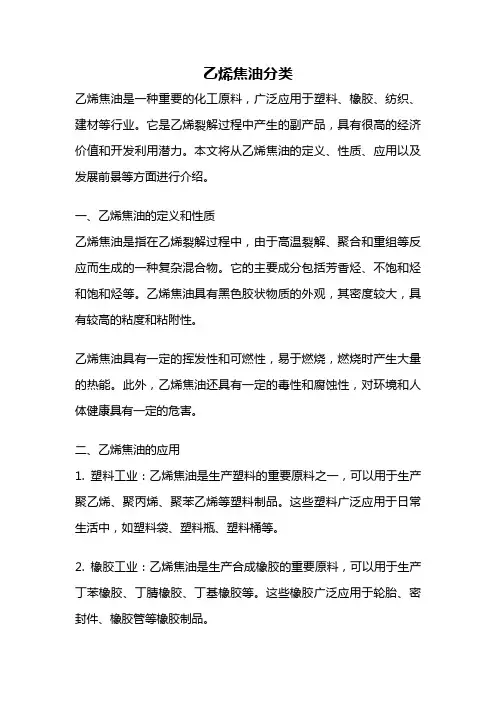 乙烯焦油分类

乙烯焦油是一种重要的化工原料，广泛应用于塑料、橡胶、纺织、建材等行业。它是乙烯裂解过程中产生的副产品，具有很高的经济价值和开发利用潜力。本文将从乙烯焦油的定义、性质、应用以及发展前景等方面进行介绍。

一、乙烯焦油的定义和性质

乙烯焦油是指在乙烯裂解过程中，由于高温裂解、聚合和重组等反应而生成的一种复杂混合物。它的主要成分包括芳香烃、不饱和烃和饱和烃等。乙烯焦油具有黑色胶状物质的外观，其密度较大，具有较高的粘度和粘附性。

乙烯焦油具有一定的挥发性和可燃性，易于燃烧，燃烧时产生大量的热能。此外，乙烯焦油还具有一定的毒性和腐蚀性，对环境和人体健康具有一定的危害。

二、乙烯焦油的应用

1. 塑料工业：乙烯焦油是生产塑料的重要原料之一，可以用于生产聚乙烯、聚丙烯、聚苯乙烯等塑料制品。这些塑料广泛应用于日常生活中，如塑料袋、塑料瓶、塑料桶等。

2. 橡胶工业：乙烯焦油是生产合成橡胶的重要原料，可以用于生产丁苯橡胶、丁腈橡胶、丁基橡胶等。这些橡胶广泛应用于轮胎、密封件、橡胶管等橡胶制品。